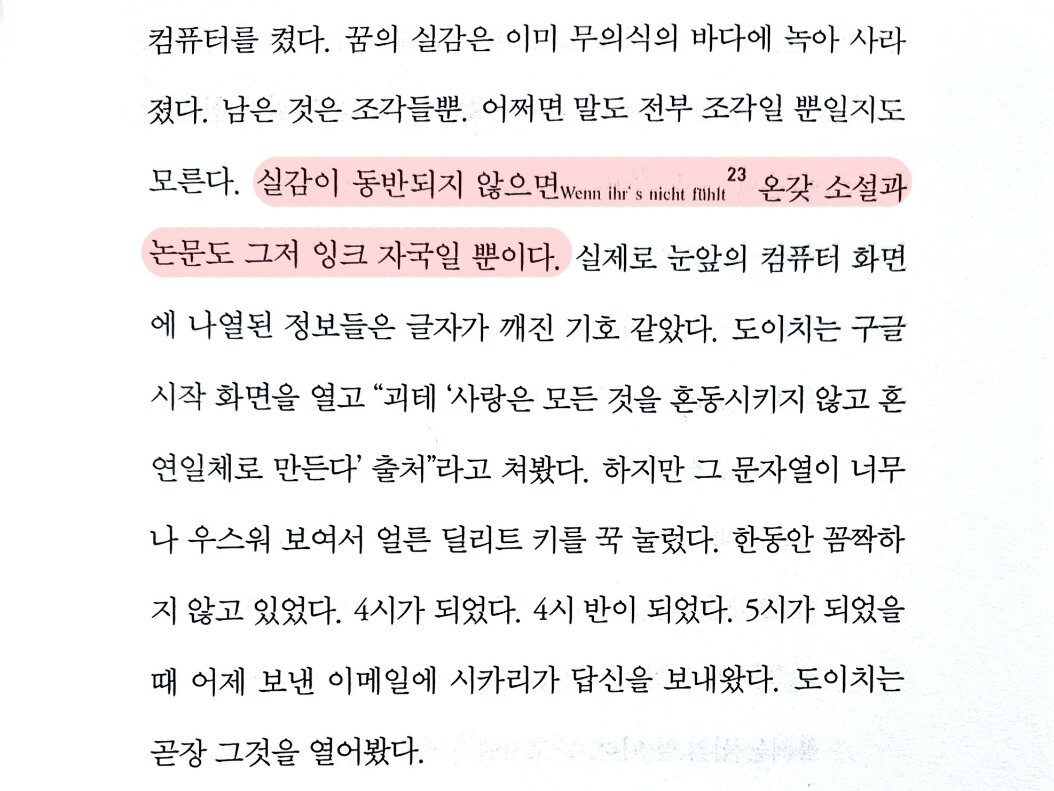 컴퓨터를 켰다. 꿈의 실감은 이미 무의식의 바다에 녹아 사라졌다. 남은 것은 조각들뿐. 어쩌면 말도 전부 조각일 뿐일지도 모른다. 실감이 동반되지 않으면Wenn ihr's nicht fühlt$^{23}$ 온갖 소설과 논문도 그저 잉크 자국일 뿐이다. 실제로 눈앞의 컴퓨터 화면에 나열된 정보들은 글자가 깨진 기호 같았다. 도이치는 구글 시작 화면을 열고 "괴테 '사랑은 모든 것을 혼동시키지 않고 혼연일체로 만든다' 출처"라고 쳐봤다. 하지만 그 문자열이 너무나 우스워 보여서 얼른 딜리트 키를 꾹 눌렀다. 한동안 꼼짝하지 않고 있었다. 4시가 되었다. 4시 반이 되었다. 5시가 되었을 때 어제 보낸 이메일에 시카리가 답신을 보내왔다. 도이치는 곧장 그것을 열어봤다.